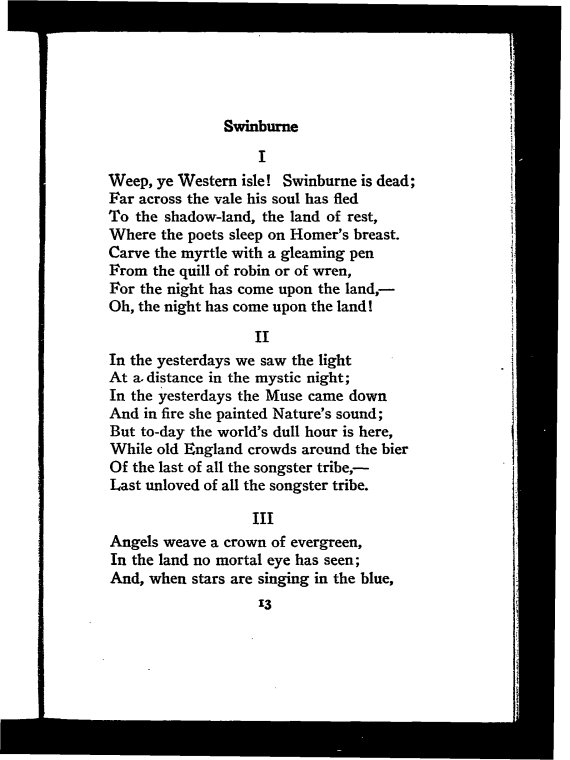 Swinburne

I

Weep, ye Western isle! Swinburne is dead;
Far across the vale his soul has fled
To the shadow-land, the land of rest,
Where the poets sleep on Homer's breast.
Carve the myrtle with a gleaming pen
From the quill of robin or of wren,
For the night has come upon the land,—
Oh, the night has come upon the land!

II

In the yesterdays we saw the light
At a distance in the mystic night;
In the yesterdays the Muse came down
And in fire she painted Nature's sound;
But to-day the world's dull hour is here,
While old England crowds around the bier
Of the last of all the songster tribe,—
Last unloved of all the songster tribe.

III

Angels weave a crown of evergreen,
In the land no mortal eye has seen;
And, when stars are singing in the blue,

13